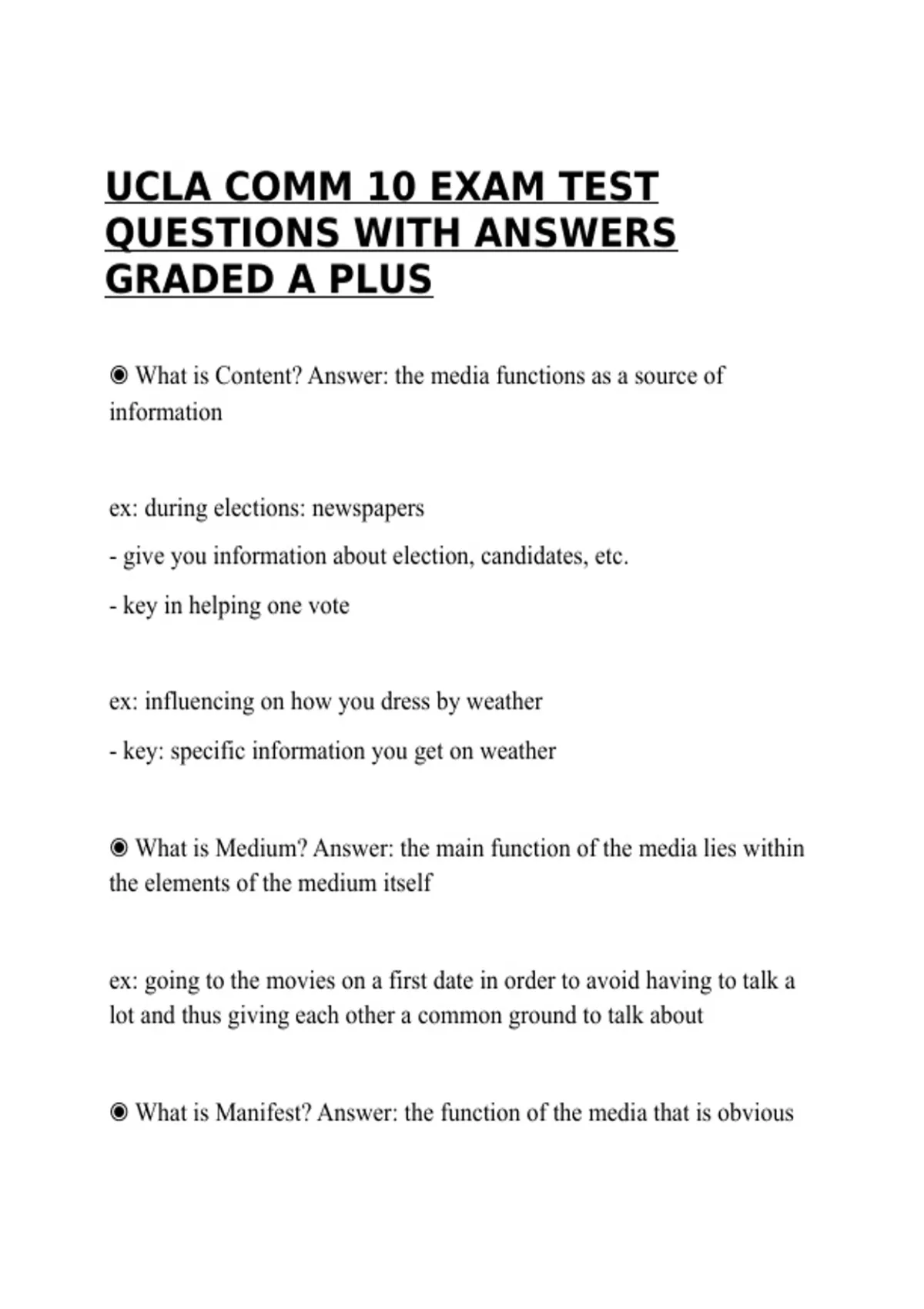 UCLA COMM 10 EXAM TEST QUESTIONS WITH ANSWERS GRADED A PLUS

◉ What is Content? Answer: the media functions as a source of information

ex: during elections: newspapers

- give you information about election, candidates, etc.

- key in helping one vote

ex: influencing on how you dress by weather

- key: specific information you get on weather

◉ What is Medium? Answer: the main function of the media lies within the elements of the medium itself

ex: going to the movies on a first date in order to avoid having to talk a lot and thus giving each other a common ground to talk about

◉ What is Manifest? Answer: the function of the media that is obvious